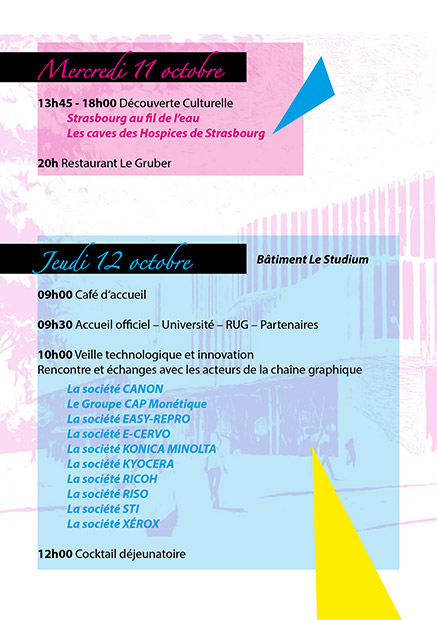 Mercredi 11 octobre

13h45 - 18h00 Découverte Culturelle
Strasbourg au fil de l'eau
Les caves des Hospices de Strasbourg

20h Restaurant Le Gruber

Jeudi 12 octobre

Bâtiment Le Studium

09h00 Café d'accueil

09h30 Accueil officiel – Université – RUG – Partenaires

10h00 Veille technologique et innovation
Rencontre et échanges avec les acteurs de la chaîne graphique

La société CANON
Le Groupe CAP Monétique
La société EASY-REPRO
La société E-CERVO
La société KONICA MINOLTA
La société KYOCERA
La société RICOH
La société RISO
La société STI
La société XÉROX

12h00 Cocktail déjeunatoire